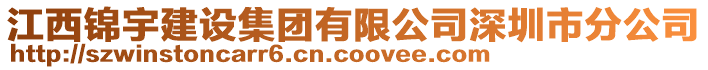 江西锦宇建设集团有限公司深圳市分公司
http://szwinstoncarr6.cn.coovee.com